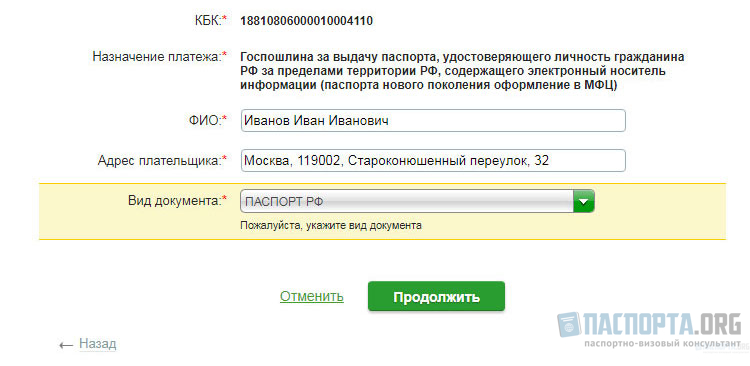 КБК:* 18810806000010004110

Назначение платежа:* Госпошлина за выдачу паспорта, удостоверяющего личность гражданина РФ за пределами территории РФ, содержащего электронный носитель информации (паспорта нового поколения оформление в МФЦ)

ФИО:* Иванов Иван Иванович

Адрес плательщика:* Москва, 119002, Староконюшенный переулок, 32

Вид документа:* ПАСПОРТ РФ

Пожалуйста, укажите вид документа

Отменить

Продолжить

← Назад

ПАСПОРТА.ORG
паспортно-визовый консультант